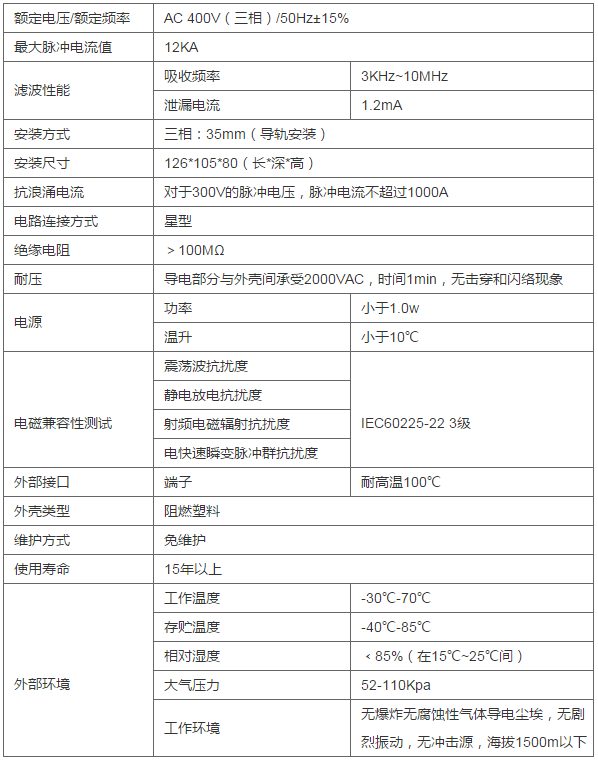 | 额定电压/额定频率 | AC 400V（三相）/50Hz±15% | |
|---|---|---|
| 最大脉冲电流值 | 12KA | |
| 滤波性能 | 吸收频率 | 3KHz~10MHz |
| | 泄漏电流 | 1.2mA |
| 安装方式 | 三相：35mm（导轨安装） | |
| 安装尺寸 | 126*105*80（长*深*高） | |
| 抗浪涌电流 | 对于300V的脉冲电压，脉冲电流不超过1000A | |
| 电路连接方式 | 星型 | |
| 绝缘电阻 | ＞100MΩ | |
| 耐压 | 导电部分与外壳间承受2000VAC，时间1min，无击穿和闪络现象 | |
| 电源 | 功率 | 小于1.0w |
| | 温升 | 小于10℃ |
| 电磁兼容性测试 | 震荡波抗扰度 | IEC60225-22 3级 |
| | 静电放电抗扰度 | |
| | 射频电磁辐射抗扰度 | |
| | 电快速瞬变脉冲群抗扰度 | |
| 外部接口 | 端子 | 耐高温100℃ |
| 外壳类型 | 阻燃塑料 | |
| 维护方式 | 免维护 | |
| 使用寿命 | 15年以上 | |
| 外部环境 | 工作温度 | -30℃-70℃ |
| | 存贮温度 | -40℃-85℃ |
| | 相对湿度 | ＜85%（在15℃~25℃间） |
| | 大气压力 | 52-110Kpa |
| | 工作环境 | 无爆炸无腐蚀性气体导电尘埃，无剧烈振动，无冲击源，海拔1500m以下 |